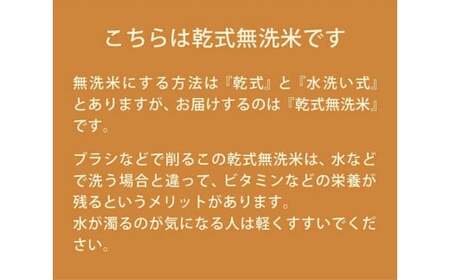 こちらは乾式無洗米です

無洗米にする方法は『乾式』と『水洗い式』とありますが、お届けするのは『乾式無洗米』です。

ブラシなどで削るこの乾式無洗米は、水などで洗う場合と違って、ビタミンなどの栄養が残るというメリットがあります。
水が濁るのが気になる人は軽くすすいでください。